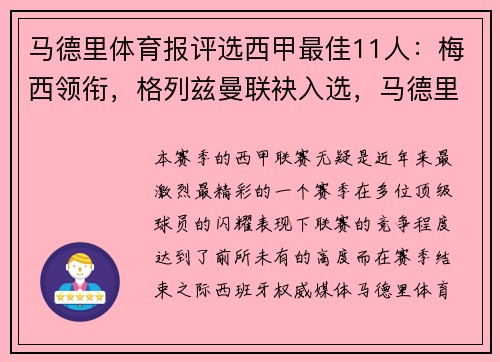 马德里体育报评选西甲最佳11人：梅西领衔，格列兹曼联袂入选，马德里

本赛季的西甲联赛无疑是近年来最激烈最精彩的一个赛季在多位顶级球员的闪耀表现下联赛的竞争程度达到了前所未有的高度而在赛季结束之际西班牙权威媒体马德里体育